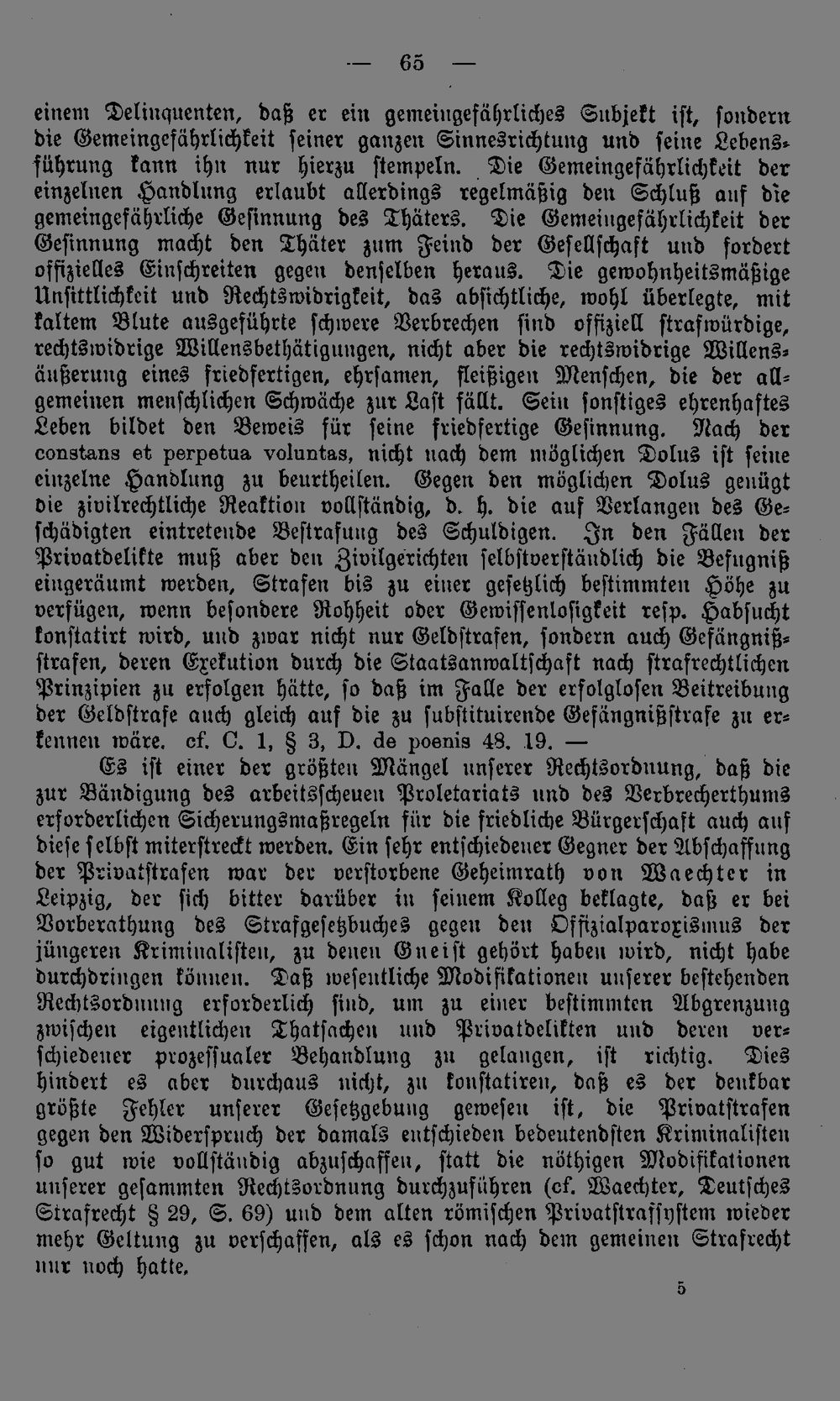 — 65 —

einem Delinquenten, daß er ein gemeingefährliches Subjekt ist, sondern die Gemeingefährlichkeit seiner ganzen Sinnesrichtung und seine Lebensführung kann ihn nur hierzu stempeln. Die Gemeingefährlichkeit der einzelnen Handlung erlaubt allerdings regelmäßig den Schluß auf die gemeingefährliche Gesinnung des Thäters. Die Gemeingefährlichkeit der Gesinnung macht den Thäter zum Feind der Gesellschaft und fordert offizielles Einschreiten gegen denselben heraus. Die gewohnheitsmäßige Unsittlichkeit und Rechtswidrigkeit, das absichtliche, wohl überlegte, mit kaltem Blute ausgeführte schwere Verbrechen sind offiziell strafwürdige, rechtswidrige Willensbethätigungen, nicht aber die rechtswidrige Willensäußerung eines friedfertigen, ehrsamen, fleißigen Menschen, die der allgemeinen menschlichen Schwäche zur Last fällt. Sein sonstiges ehrenhaftes Leben bildet den Beweis für seine friedfertige Gesinnung. Nach der constans et perpetua voluntas, nicht nach dem möglichen Dolus ist seine einzelne Handlung zu beurtheilen. Gegen den möglichen Dolus genügt die zivilrechtliche Reaktion vollständig, d. h. die auf Verlangen des Geschädigten eintretende Bestrafung des Schuldigen. In den Fällen der Privatdelikte muß aber den Zivilgerichten selbstverständlich die Befugniß eingeräumt werden, Strafen bis zu einer gesetzlich bestimmten Höhe zu verfügen, wenn besondere Rohheit oder Gewissenlosigkeit resp. Habsucht konstatirt wird, und zwar nicht nur Geldstrafen, sondern auch Gefängnißstrafen, deren Exekution durch die Staatsanwaltschaft nach strafrechtlichen Prinzipien zu erfolgen hätte, so daß im Falle der erfolglosen Beitreibung der Geldstrafe auch gleich auf die zu substituirende Gefängnißstrafe zu erkennen wäre. cf. C. 1, § 3, D. de poenis 48. 19. —

Es ist einer der größten Mängel unserer Rechtsordnung, daß die zur Bändigung des arbeitsscheuen Proletariats und des Verbrecherthums erforderlichen Sicherungsmaßregeln für die friedliche Bürgerschaft auch auf diese selbst miterstreckt werden. Ein sehr entschiedener Gegner der Abschaffung der Privatstrafen war der verstorbene Geheimrath von Waechter in Leipzig, der sich bitter darüber in seinem Kolleg beklagte, daß er bei Vorberathung des Strafgesetzbuches gegen den Offizialparoxismus der jüngeren Kriminalisten, zu denen Gneist gehört haben wird, nicht habe durchdringen können. Daß wesentliche Modifikationen unserer bestehenden Rechtsordnung erforderlich sind, um zu einer bestimmten Abgrenzung zwischen eigentlichen Thatsachen und Privatdelikten und deren verschiedener prozessualer Behandlung zu gelangen, ist richtig. Dies hindert es aber durchaus nicht, zu konstatiren, daß es der denkbar größte Fehler unserer Gesetzgebung gewesen ist, die Privatstrafen gegen den Widerspruch der damals entschieden bedeutendsten Kriminalisten so gut wie vollständig abzuschaffen, statt die nöthigen Modifikationen unserer gesammten Rechtsordnung durchzuführen (cf. Waechter, Deutsches Strafrecht § 29, S. 69) und dem alten römischen Privatstrafsystem wieder mehr Geltung zu verschaffen, als es schon nach dem gemeinen Strafrecht nur noch hatte.

5